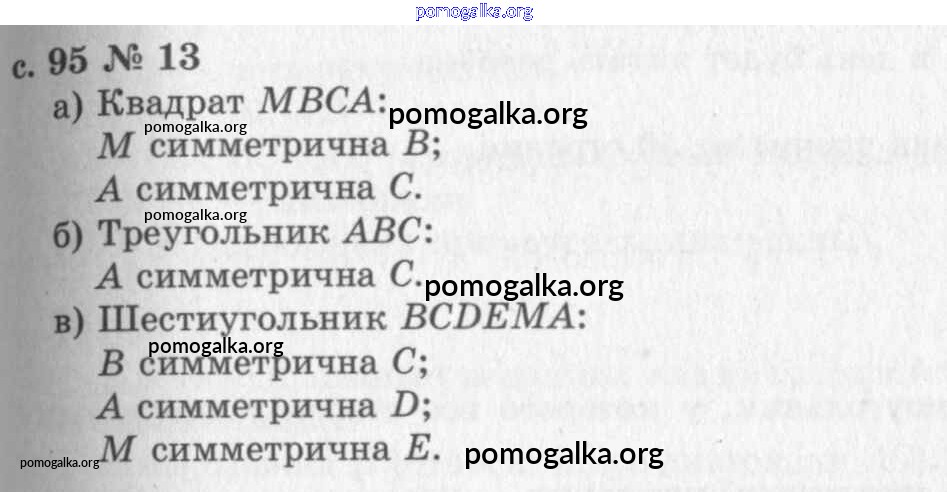 с. 95 № 13

а) Квадрат MBCA:
M симметрична B;
A симметрична C.

б) Треугольник ABC:
A симметрична C.

в) Шестиугольник BCDEMA:
B симметрична C;
A симметрична D;
M симметрична E.

pomogalka.org